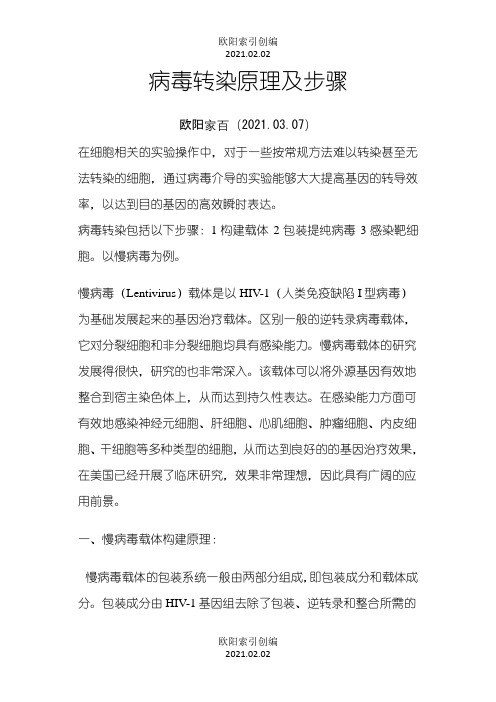 欧阳索引创编
2021.02.02

病毒转染原理及步骤

欧阳家百（2021.03.07）

在细胞相关的实验操作中，对于一些按常规方法难以转染甚至无法转染的细胞，通过病毒介导的实验能够大大提高基因的转导效率，以达到目的基因的高效瞬时表达。
病毒转染包括以下步骤：1 构建载体 2 包装提纯病毒 3 感染靶细胞。以慢病毒为例。

慢病毒（Lentivirus）载体是以 HIV-1（人类免疫缺陷 I 型病毒）为基础发展起来的基因治疗载体。区别一般的逆转录病毒载体，它对分裂细胞和非分裂细胞均具有感染能力。慢病毒载体的研究发展得很快，研究的也非常深入。该载体可以将外源基因有效地整合到宿主染色体上，从而达到持久性表达。在感染能力方面可有效地感染神经元细胞、肝细胞、心肌细胞、肿瘤细胞、内皮细胞、干细胞等多种类型的细胞，从而达到良好的的基因治疗效果，在美国已经开展了临床研究，效果非常理想，因此具有广阔的应用前景。

一、慢病毒载体构建原理：

慢病毒载体的包装系统一般由两部分组成，即包装成分和载体成分。包装成分由 HIV-1 基因组去除了包装、逆转录和整合所需的

欧阳索引创编
2021.02.02